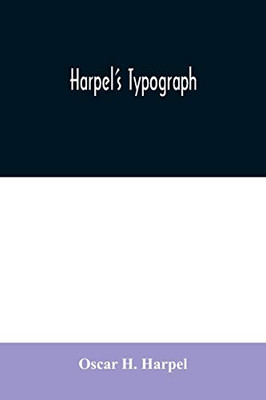 Harpel's Typograph

Oscar H. Harpel